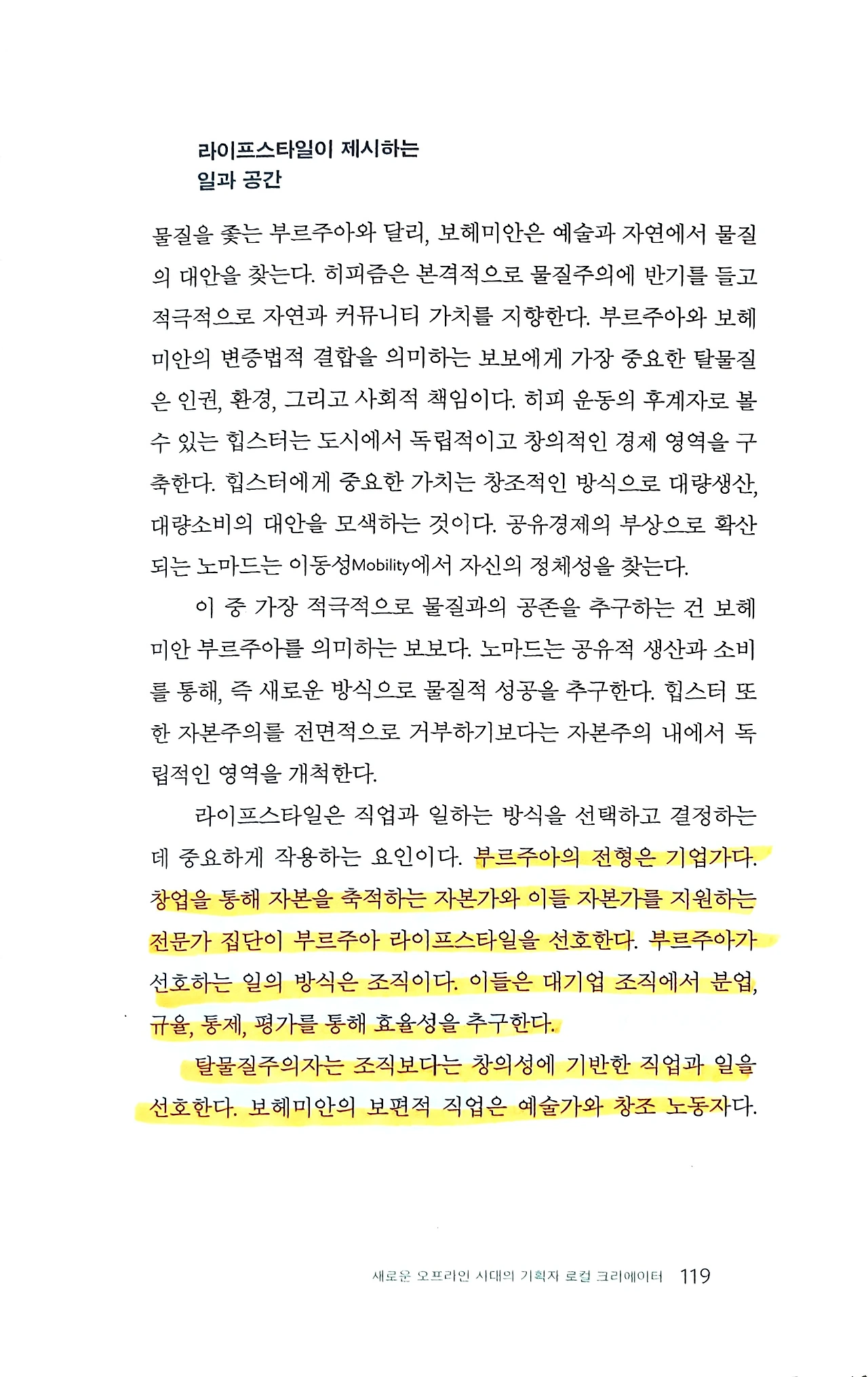 라이프스타일이 제시하는
일과 공간

물질을 좇는 부르주아와 달리, 보헤미안은 예술과 자연에서 물질의 대안을 찾는다. 히피즘은 본격적으로 물질주의에 반기를 들고 적극적으로 자연과 커뮤니티 가치를 지향한다. 부르주아와 보헤미안의 변증법적 결합을 의미하는 보보에게 가장 중요한 탈물질은 인권, 환경, 그리고 사회적 책임이다. 히피 운동의 후계자로 볼 수 있는 힙스터는 도시에서 독립적이고 창의적인 경제 영역을 구축한다. 힙스터에게 중요한 가치는 창조적인 방식으로 대량생산, 대량소비의 대안을 모색하는 것이다. 공유경제의 부상으로 확산되는 노마드는 이동성Mobility에서 자신의 정체성을 찾는다.

이 중 가장 적극적으로 물질과의 공존을 추구하는 건 보헤미안 부르주아를 의미하는 보보다. 노마드는 공유적 생산과 소비를 통해, 즉 새로운 방식으로 물질적 성공을 추구한다. 힙스터 또한 자본주의를 전면적으로 거부하기보다는 자본주의 내에서 독립적인 영역을 개척한다.

라이프스타일은 직업과 일하는 방식을 선택하고 결정하는 데 중요하게 작용하는 요인이다. 부르주아의 전형은 기업가다. 창업을 통해 자본을 축적하는 자본가와 이들 자본가를 지원하는 전문가 집단이 부르주아 라이프스타일을 선호한다. 부르주아가 선호하는 일의 방식은 조직이다. 이들은 대기업 조직에서 분업, 규율, 통제, 평가를 통해 효율성을 추구한다.

탈물질주의자는 조직보다는 창의성에 기반한 직업과 일을 선호한다. 보헤미안의 보편적 직업은 예술가와 창조 노동자다.

새로운 오프라인 시대의 기획자 로컬 크리에이터 119